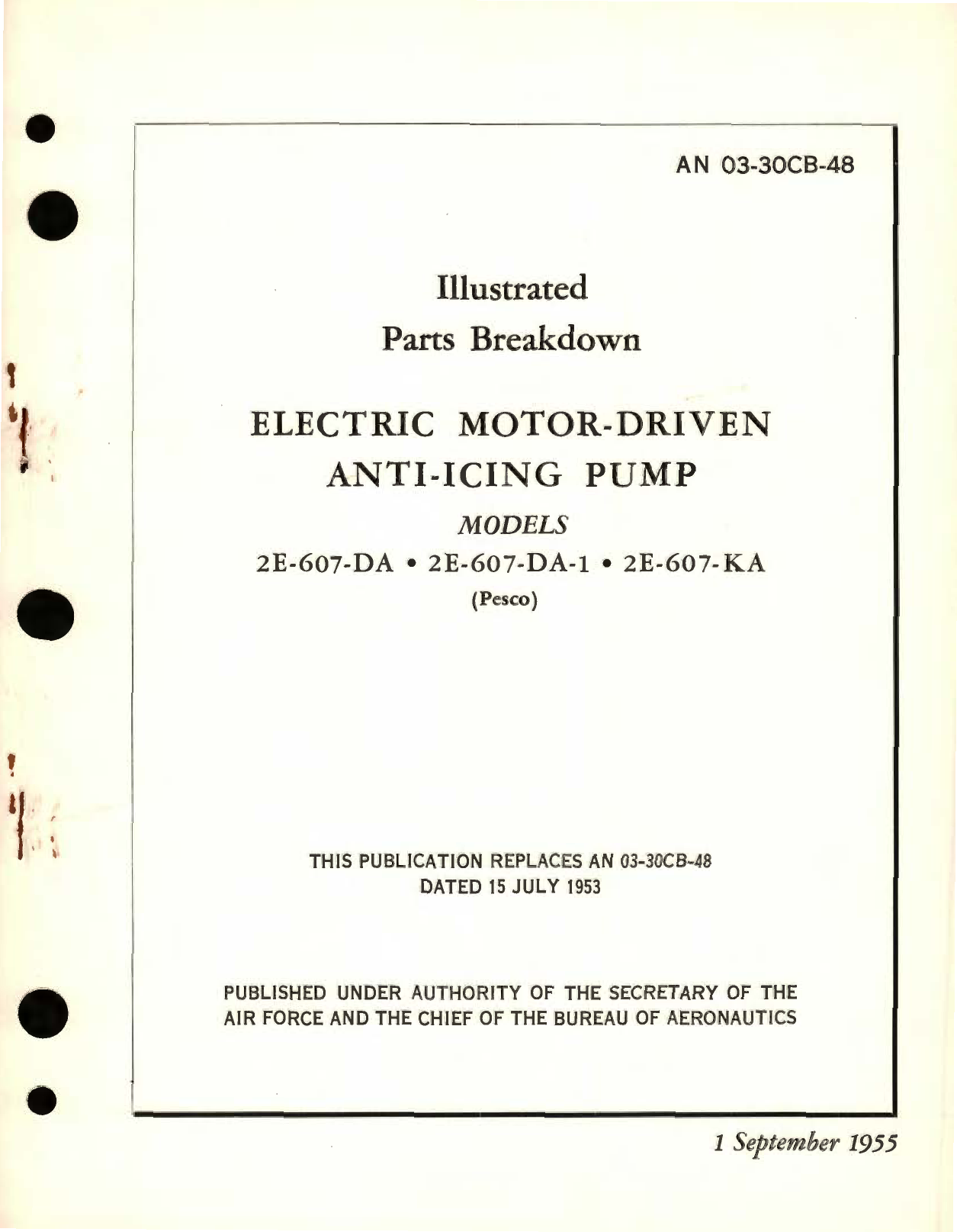 AN 03-30CB-48

Illustrated
Parts Breakdown

ELECTRIC MOTOR-DRIVEN
ANTI-ICING PUMP

MODELS
2E-607-DA • 2E-607-DA-1 • 2E-607-KA
(Pesco)

THIS PUBLICATION REPLACES AN 03-30CB-48
DATED 15 JULY 1953

PUBLISHED UNDER AUTHORITY OF THE SECRETARY OF THE AIR FORCE AND THE CHIEF OF THE BUREAU OF AERONAUTICS

1 September 1955